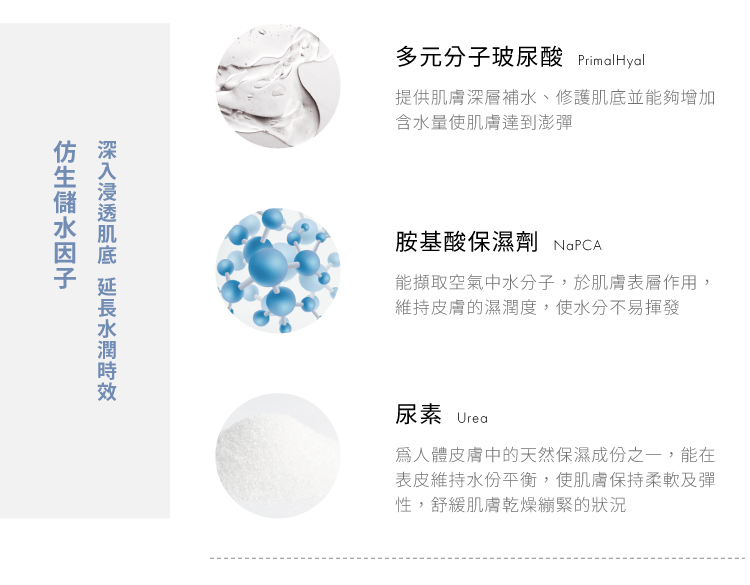 仿生儲水因子

深入浸透肌底 延長水潤時效

多元分子玻尿酸 PrimalHyal

提供肌膚深層補水、修護肌底並能夠增加含水量使肌膚達到澎彈

胺基酸保濕劑 NaPCA

能擷取空氣中水分子，於肌膚表層作用，維持皮膚的濕潤度，使水分不易揮發

尿素 Urea

爲人體皮膚中的天然保濕成份之一，能在表皮維持水份平衡，使肌膚保持柔軟及彈性，舒緩肌膚乾燥繃緊的狀況